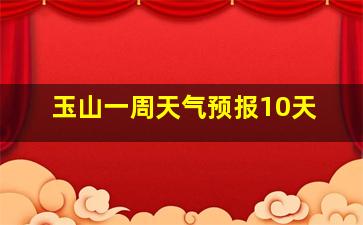 玉山一周天气预报10天